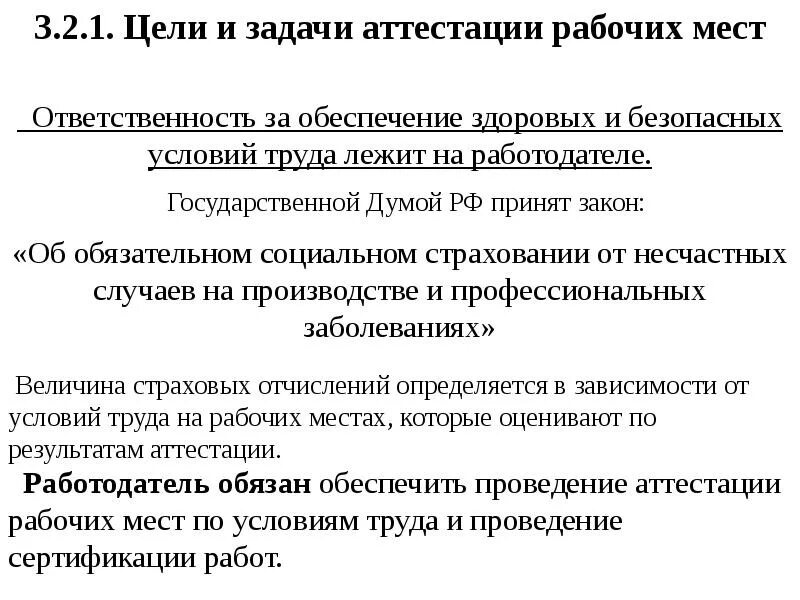 3.2.1. Цели и задачи аттестации рабочих мест

Ответственность за обеспечение здоровых и безопасных условий труда лежит на работодателе.

Государственной Думой РФ принят закон:

«Об обязательном социальном страховании от несчастных случаев на производстве и профессиональных заболеваниях»

Величина страховых отчислений определяется в зависимости от условий труда на рабочих местах, которые оценивают по результатам аттестации.

Работодатель обязан обеспечить проведение аттестации рабочих мест по условиям труда и проведение сертификации работ.